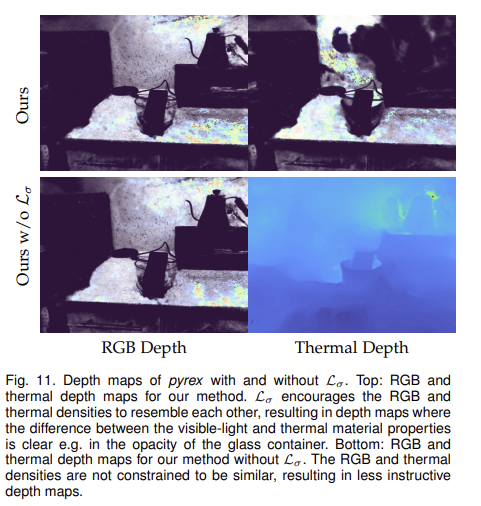 Ours

Ours w/o $\mathcal{L}_\sigma$

RGB Depth

Thermal Depth

Fig. 11. Depth maps of pyrex with and without $\mathcal{L}_\sigma$. Top: RGB and thermal depth maps for our method. $\mathcal{L}_\sigma$ encourages the RGB and thermal densities to resemble each other, resulting in depth maps where the difference between the visible-light and thermal material properties is clear e.g. in the opacity of the glass container. Bottom: RGB and thermal depth maps for our method without $\mathcal{L}_\sigma$. The RGB and thermal densities are not constrained to be similar, resulting in less instructive depth maps.